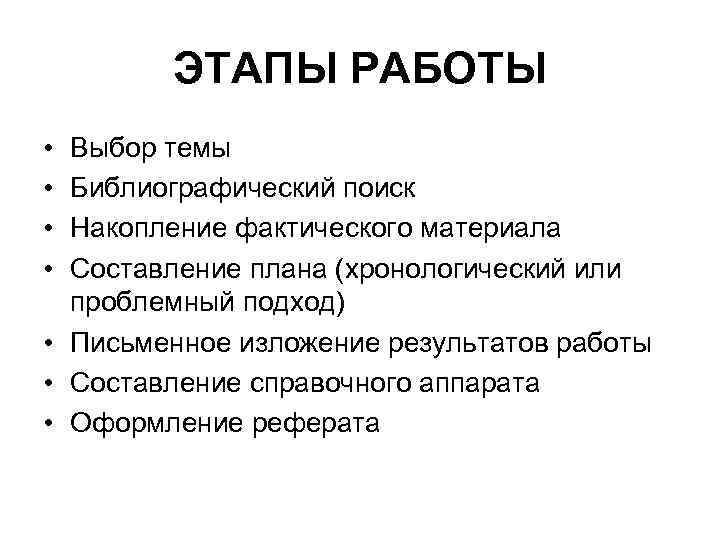 ЭТАПЫ РАБОТЫ

• Выбор темы
• Библиографический поиск
• Накопление фактического материала
• Составление плана (хронологический или проблемный подход)
• Письменное изложение результатов работы
• Составление справочного аппарата
• Оформление реферата